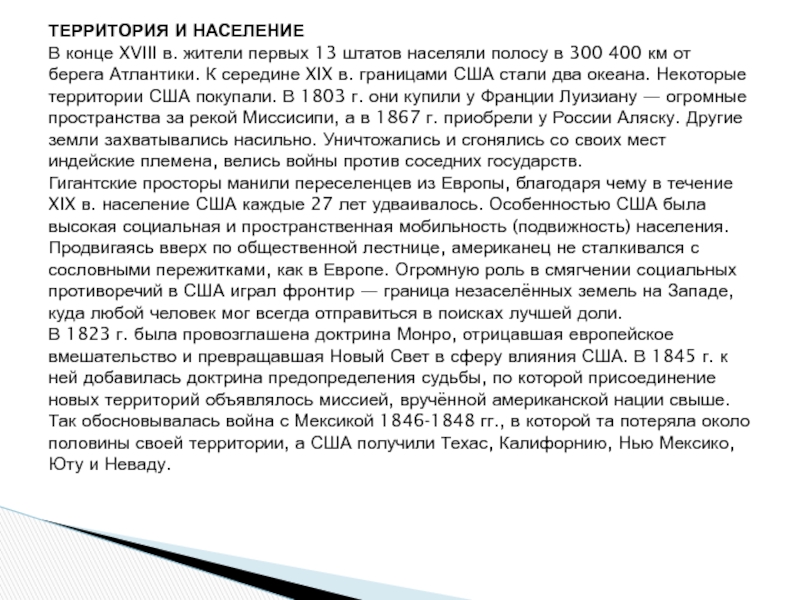 ТЕРРИТОРИЯ И НАСЕЛЕНИЕ
В конце XVIII в. жители первых 13 штатов населяли полосу в 300 400 км от берега Атлантики. К середине XIX в. границами США стали два океана. Некоторые территории США покупали. В 1803 г. они купили у Франции Луизиану — огромные пространства за рекой Миссисипи, а в 1867 г. приобрели у России Аляску. Другие земли захватывались насильно. Уничтожались и сгонялись со своих мест индейские племена, велись войны против соседних государств.
Гигантские просторы манили переселенцев из Европы, благодаря чему в течение XIX в. население США каждые 27 лет удваивалось. Особенностью США была высокая социальная и пространственная мобильность (подвижность) населения. Продвигаясь вверх по общественной лестнице, американец не сталкивался с сословными пережитками, как в Европе. Огромную роль в смягчении социальных противоречий в США играл фронтир — граница незаселённых земель на Западе, куда любой человек мог всегда отправиться в поисках лучшей доли.
В 1823 г. была провозглашена доктрина Монро, отрицавшая европейское вмешательство и превращавшая Новый Свет в сферу влияния США. В 1845 г. к ней добавилась доктрина предопределения судьбы, по которой присоединение новых территорий объявлялось миссией, вручённой американской нации свыше. Так обосновывалась война с Мексикой 1846-1848 гг., в которой та потеряла около половины своей территории, а США получили Техас, Калифорнию, Нью Мексико, Юту и Неваду.